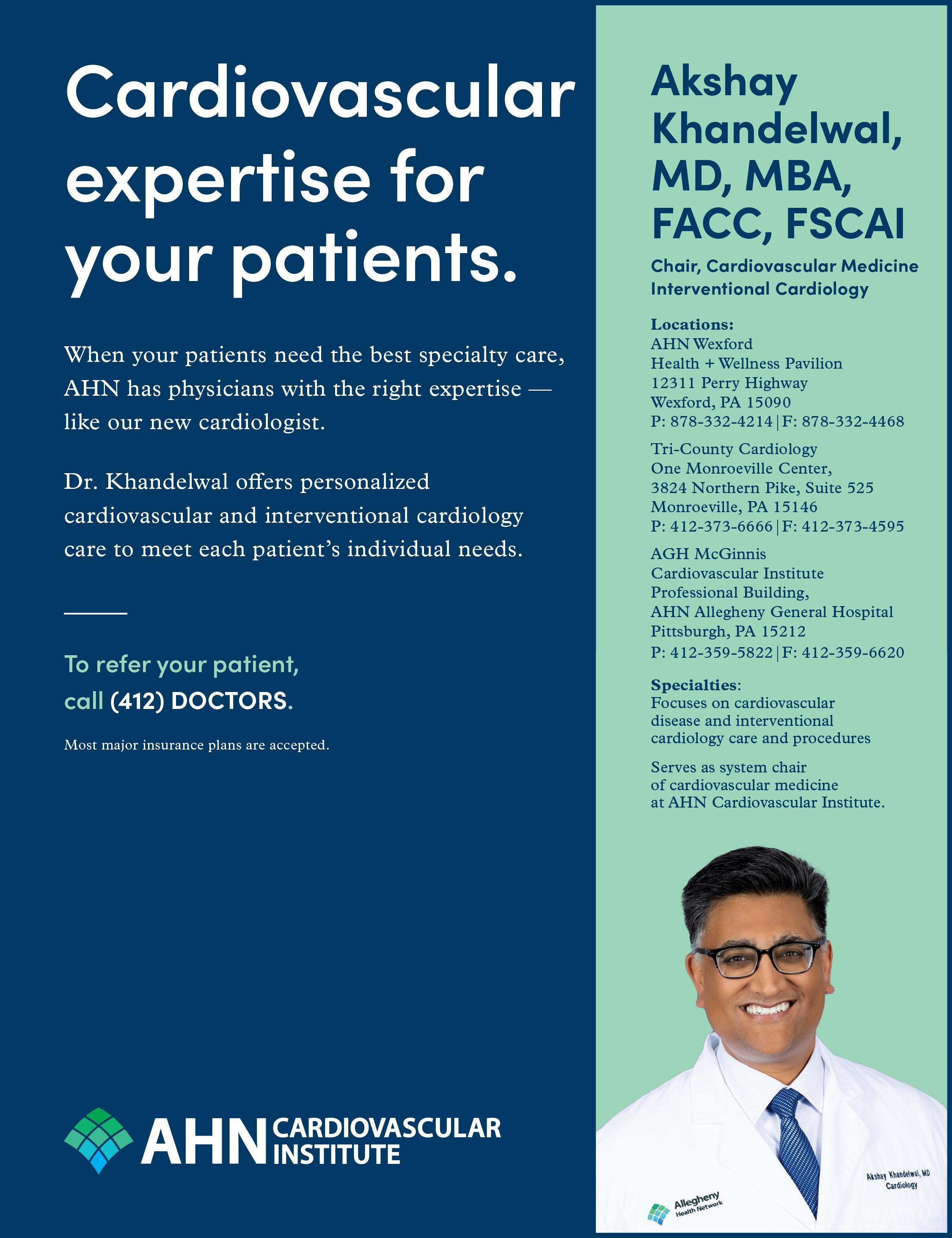 Cardiovascular expertise for your patients.

When your patients need the best specialty care, AHN has physicians with the right expertise — like our new cardiologist.

Dr. Khandelwal offers personalized cardiovascular and interventional cardiology care to meet each patient's individual needs.

To refer your patient, call (412) DOCTORS.

Most major insurance plans are accepted.

AHN CARDIOVASCULAR INSTITUTE

Akshay Khandelwal, MD, MBA, FACC, FSCAI

Chair, Cardiovascular Medicine Interventional Cardiology

Locations:
AHN Wexford
Health + Wellness Pavilion
12311 Perry Highway
Wexford, PA 15090
P: 878-332-4214 | F: 878-332-4468

Tri-County Cardiology
One Monroeville Center,
3824 Northern Pike, Suite 525
Monroeville, PA 15146
P: 412-373-6666 | F: 412-373-4595

AGH McGinnis
Cardiovascular Institute
Professional Building,
AHN Allegheny General Hospital
Pittsburgh, PA 15212
P: 412-359-5822 | F: 412-359-6620

Specialties:
Focuses on cardiovascular disease and interventional cardiology care and procedures

Serves as system chair of cardiovascular medicine at AHN Cardiovascular Institute.

Allegheny Health Network

Akshay Khandelwal, MD
Cardiology